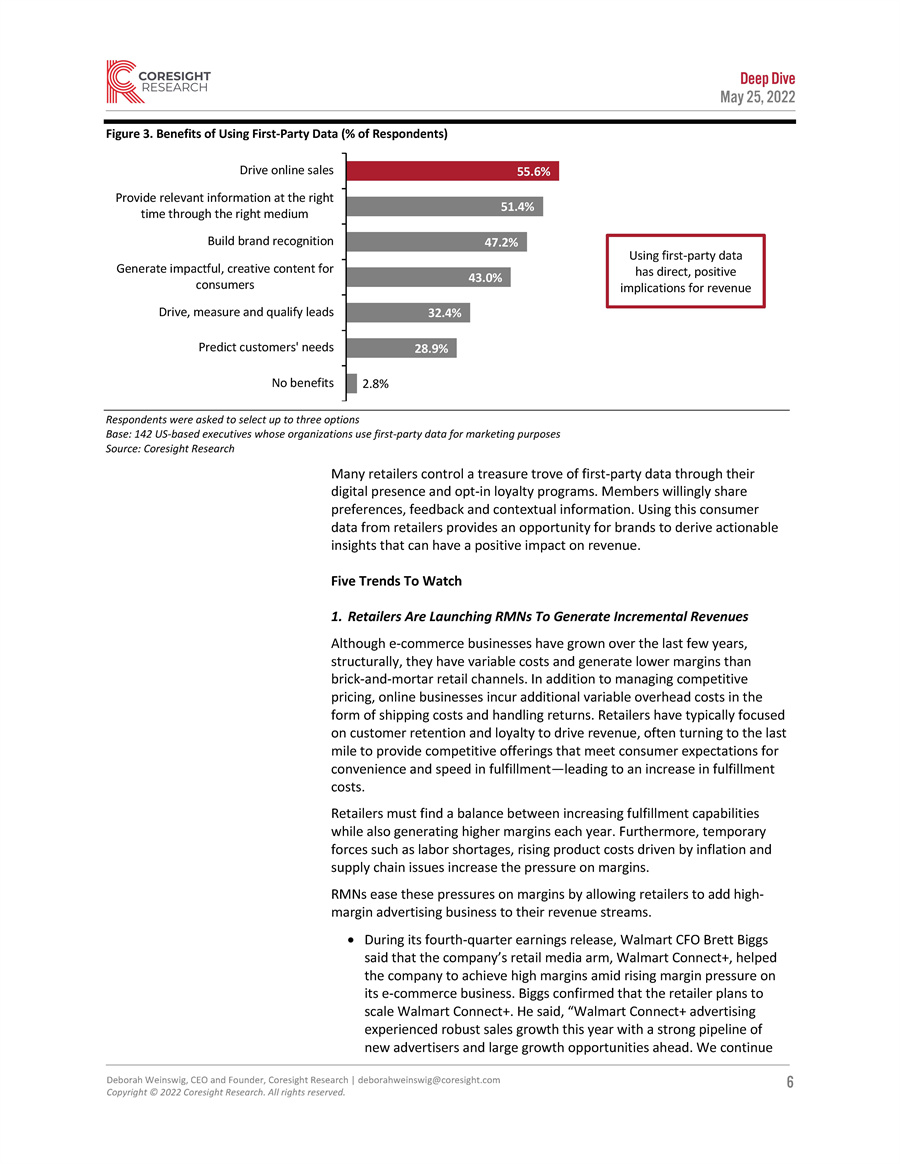 CORESIGHT RESEARCH

Deep Dive
May 25, 2022

Figure 3. Benefits of Using First-Party Data (% of Respondents)

Drive online sales 55.6%
Provide relevant information at the right time through the right medium 51.4%
Build brand recognition 47.2%
Generate impactful, creative content for consumers 43.0%
Drive, measure and qualify leads 32.4%
Predict customers' needs 28.9%
No benefits 2.8%

Using first-party data has direct, positive implications for revenue

Respondents were asked to select up to three options
Base: 142 US-based executives whose organizations use first-party data for marketing purposes
Source: Coresight Research

Many retailers control a treasure trove of first-party data through their digital presence and opt-in loyalty programs. Members willingly share preferences, feedback and contextual information. Using this consumer data from retailers provides an opportunity for brands to derive actionable insights that can have a positive impact on revenue.

Five Trends To Watch

1. Retailers Are Launching RMNs To Generate Incremental Revenues

Although e-commerce businesses have grown over the last few years, structurally, they have variable costs and generate lower margins than brick-and-mortar retail channels. In addition to managing competitive pricing, online businesses incur additional variable overhead costs in the form of shipping costs and handling returns. Retailers have typically focused on customer retention and loyalty to drive revenue, often turning to the last mile to provide competitive offerings that meet consumer expectations for convenience and speed in fulfillment—leading to an increase in fulfillment costs.

Retailers must find a balance between increasing fulfillment capabilities while also generating higher margins each year. Furthermore, temporary forces such as labor shortages, rising product costs driven by inflation and supply chain issues increase the pressure on margins.

RMNs ease these pressures on margins by allowing retailers to add high-margin advertising business to their revenue streams.

• During its fourth-quarter earnings release, Walmart CFO Brett Biggs said that the company's retail media arm, Walmart Connect+, helped the company to achieve high margins amid rising margin pressure on its e-commerce business. Biggs confirmed that the retailer plans to scale Walmart Connect+. He said, "Walmart Connect+ advertising experienced robust sales growth this year with a strong pipeline of new advertisers and large growth opportunities ahead. We continue

Deborah Weinswig, CEO and Founder, Coresight Research | deborahweinswig@coresight.com
Copyright © 2022 Coresight Research. All rights reserved.

6